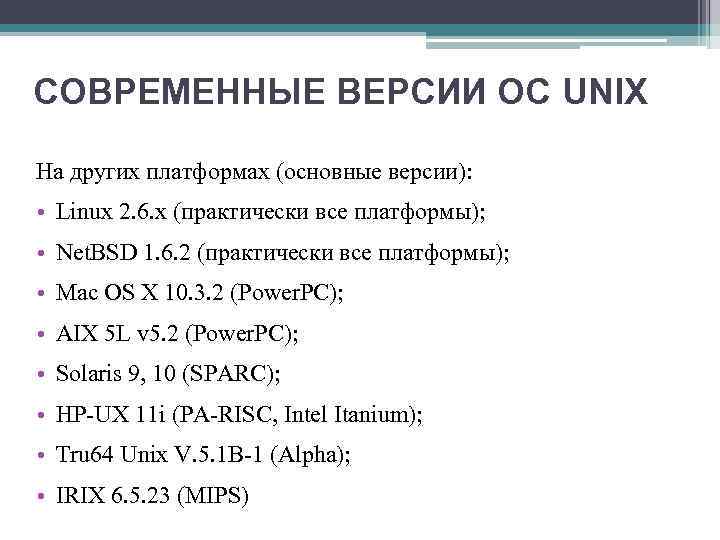 СОВРЕМЕННЫЕ ВЕРСИИ ОС UNIX

На других платформах (основные версии):

• Linux 2.6.x (практически все платформы);
• NetBSD 1.6.2 (практически все платформы);
• Mac OS X 10.3.2 (PowerPC);
• AIX 5L v5.2 (PowerPC);
• Solaris 9, 10 (SPARC);
• HP-UX 11i (PA-RISC, Intel Itanium);
• Tru64 Unix V.5.1B-1 (Alpha);
• IRIX 6.5.23 (MIPS)